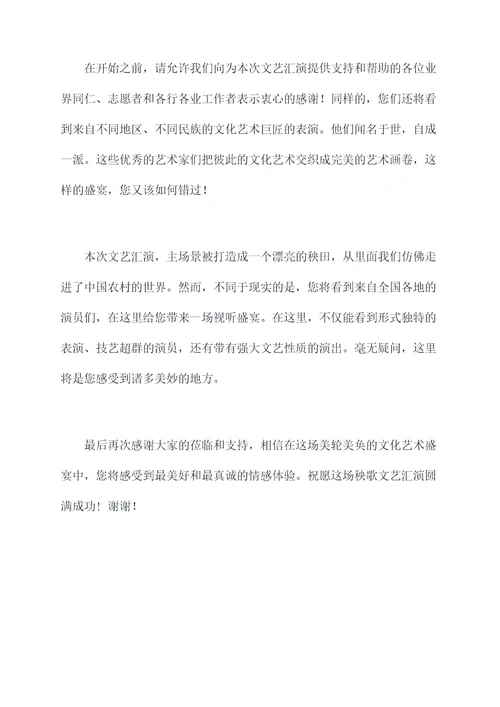 在开始之前，请允许我们向为本次文艺汇演提供支持和帮助的各位业界同仁、志愿者和各行各业工作者表示衷心的感谢！同样的，您们还将看到来自不同地区、不同民族的文化艺术巨匠的表演。他们闻名于世，自成一派。这些优秀的艺术家们把彼此的文化艺术交织成完美的艺术画卷，这样的盛宴，您又该如何错过！

本次文艺汇演，主场景被打造成一个漂亮的秧田，从里面我们仿佛走进了中国农村的世界。然而，不同于现实的是，您将看到来自全国各地的演员们，在这里给您带来一场视听盛宴。在这里，不仅能看到形式独特的表演、技艺超群的演员，还有带有强大文艺性质的演出。毫无疑问，这里将是您感受到诸多美妙的地方。

最后再次感谢大家的莅临和支持，相信在这场美轮美奂的文化艺术盛宴中，您将感受到最美好和最真诚的情感体验。祝愿这场秧歌文艺汇演圆满成功！谢谢！